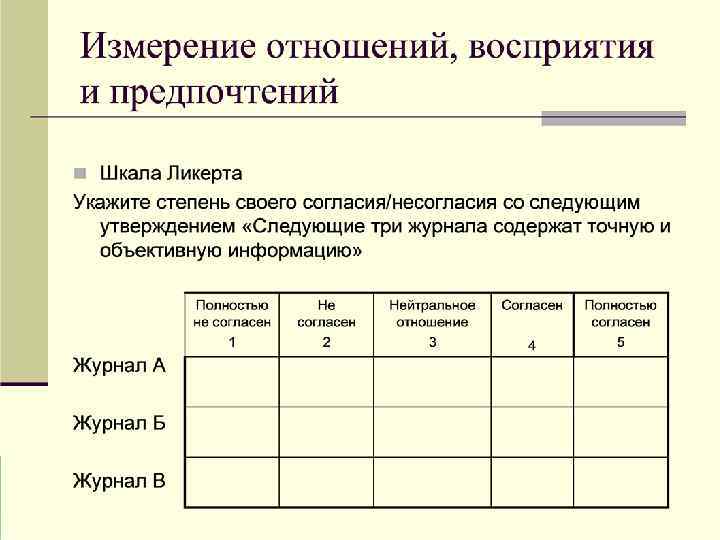 Измерение отношений, восприятия и предпочтений

Шкала Ликерта

Укажите степень своего согласия/несогласия со следующим утверждением «Следующие три журнала содержат точную и объективную информацию»

| | Полностью не согласен 1 | Не согласен 2 | Нейтральное отношение 3 | Согласен 4 | Полностью согласен 5 |
|---|---|---|---|---|---|
| Журнал А | | | | | |
| Журнал Б | | | | | |
| Журнал В | | | | | |